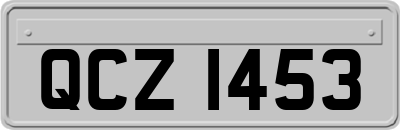 QCZ 1453